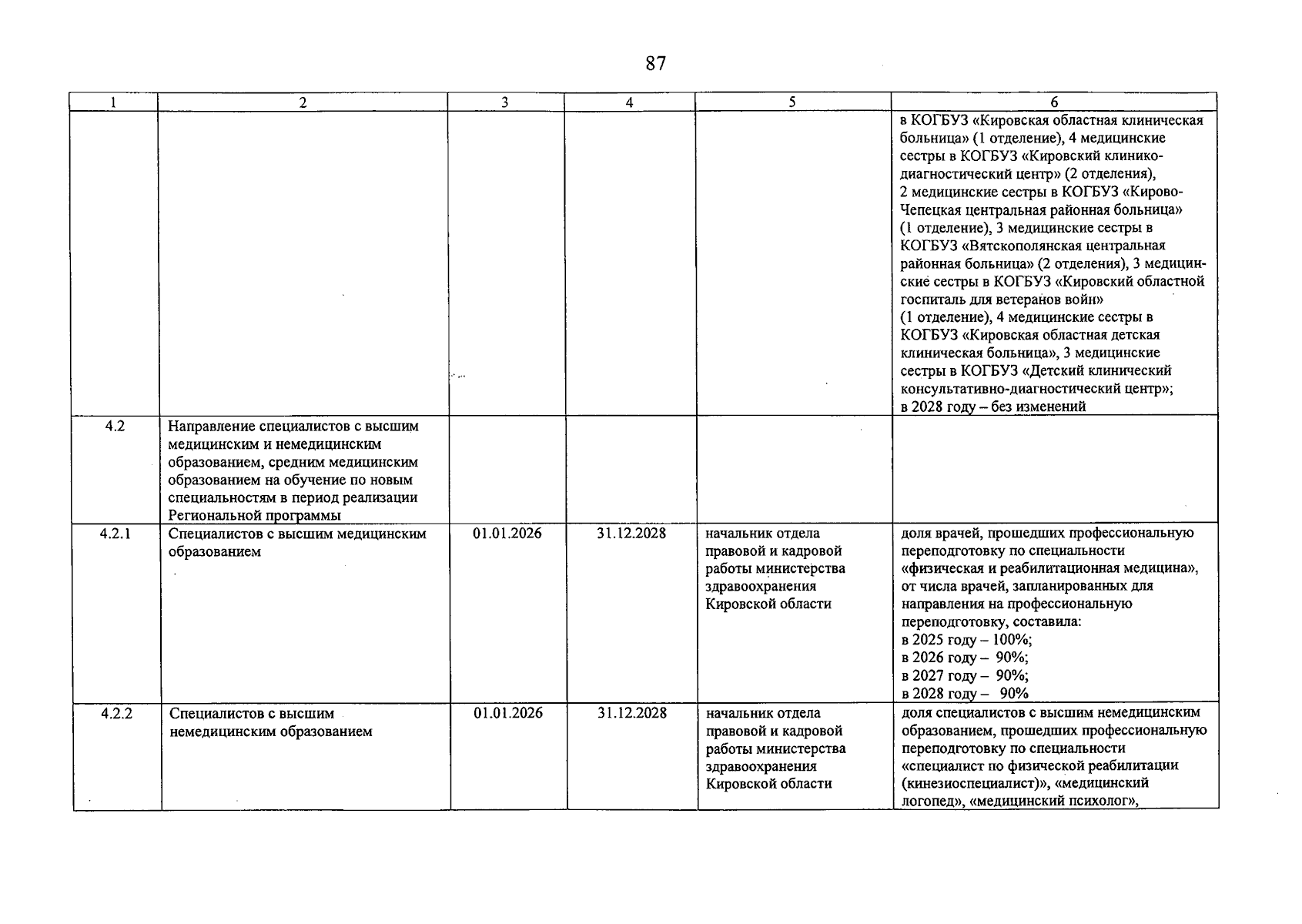 87

| 1 | 2 | 3 | 4 | 5 | 6 |
|---|---|---|---|---|---|
|  |  |  |  |  | в КОГБУЗ «Кировская областная клиническая больница» (1 отделение), 4 медицинские сестры в КОГБУЗ «Кировский клинико-диагностический центр» (2 отделения), 2 медицинские сестры в КОГБУЗ «Кирово-Чепецкая центральная районная больница» (1 отделение), 3 медицинские сестры в КОГБУЗ «Вятскополянская центральная районная больница» (2 отделения), 3 медицинские сестры в КОГБУЗ «Кировский областной госпиталь для ветеранов войн» (1 отделение), 4 медицинские сестры в КОГБУЗ «Кировская областная детская клиническая больница», 3 медицинские сестры в КОГБУЗ «Детский клинический консультативно-диагностический центр»; в 2028 году – без изменений |
| 4.2 | Направление специалистов с высшим медицинским и немедицинским образованием, средним медицинским образованием на обучение по новым специальностям в период реализации Региональной программы |  |  |  |  |
| 4.2.1 | Специалистов с высшим медицинским образованием | 01.01.2026 | 31.12.2028 | начальник отдела правовой и кадровой работы министерства здравоохранения Кировской области | доля врачей, прошедших профессиональную переподготовку по специальности «физическая и реабилитационная медицина», от числа врачей, запланированных для направления на профессиональную переподготовку, составила: в 2025 году – 100%; в 2026 году – 90%; в 2027 году – 90%; в 2028 году – 90% |
| 4.2.2 | Специалистов с высшим немедицинским образованием | 01.01.2026 | 31.12.2028 | начальник отдела правовой и кадровой работы министерства здравоохранения Кировской области | доля специалистов с высшим немедицинским образованием, прошедших профессиональную переподготовку по специальности «специалист по физической реабилитации (кинезиоспециалист)», «медицинский логопед», «медицинский психолог», |